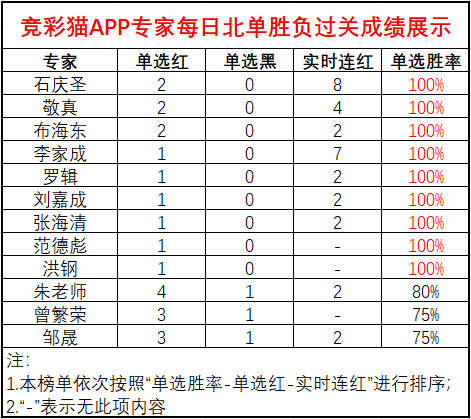 竞彩猫APP专家每日北单胜负过关成绩展示

| 专家 | 单选红 | 单选黑 | 实时连红 | 单选胜率 |
|---|---|---|---|---|
| 石庆圣 | 2 | 0 | 8 | 100% |
| 敬真 | 2 | 0 | 4 | 100% |
| 布海东 | 2 | 0 | 2 | 100% |
| 李家成 | 1 | 0 | 7 | 100% |
| 罗辑 | 1 | 0 | 2 | 100% |
| 刘嘉成 | 1 | 0 | 2 | 100% |
| 张海清 | 1 | 0 | 2 | 100% |
| 范德彪 | 1 | 0 | - | 100% |
| 洪钢 | 1 | 0 | - | 100% |
| 朱老师 | 4 | 1 | 2 | 80% |
| 曾繁荣 | 3 | 1 | - | 75% |
| 邹晟 | 3 | 1 | 2 | 75% |

注:
1.本榜单依次按照“单选胜率-单选红-实时连红”进行排序;
2.“-”表示无此项内容